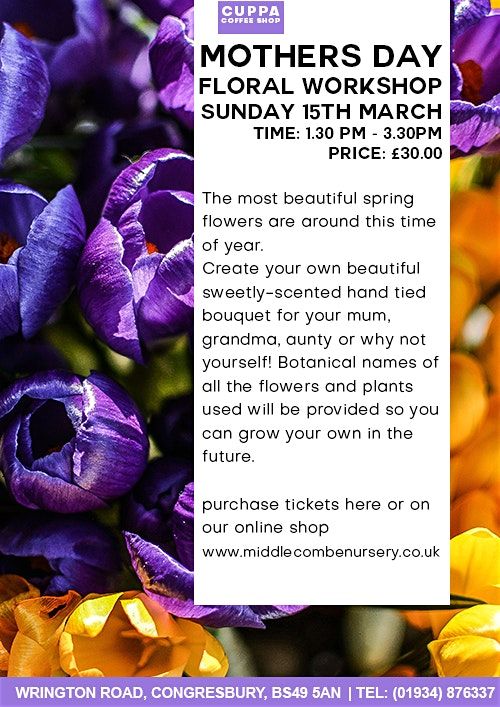 CUPPA
COFFEE SHOP

MOTHERS DAY
FLORAL WORKSHOP
SUNDAY 15TH MARCH
TIME: 1.30 PM - 3.30PM
PRICE: £30.00

The most beautiful spring flowers are around this time of year.
Create your own beautiful sweetly-scented hand tied bouquet for your mum, grandma, aunty or why not yourself! Botanical names of all the flowers and plants used will be provided so you can grow your own in the future.

purchase tickets here or on our online shop
www.middlecombenursery.co.uk

WRINGTON ROAD, CONGRESBURY, BS49 5AN | TEL: (01934) 876337